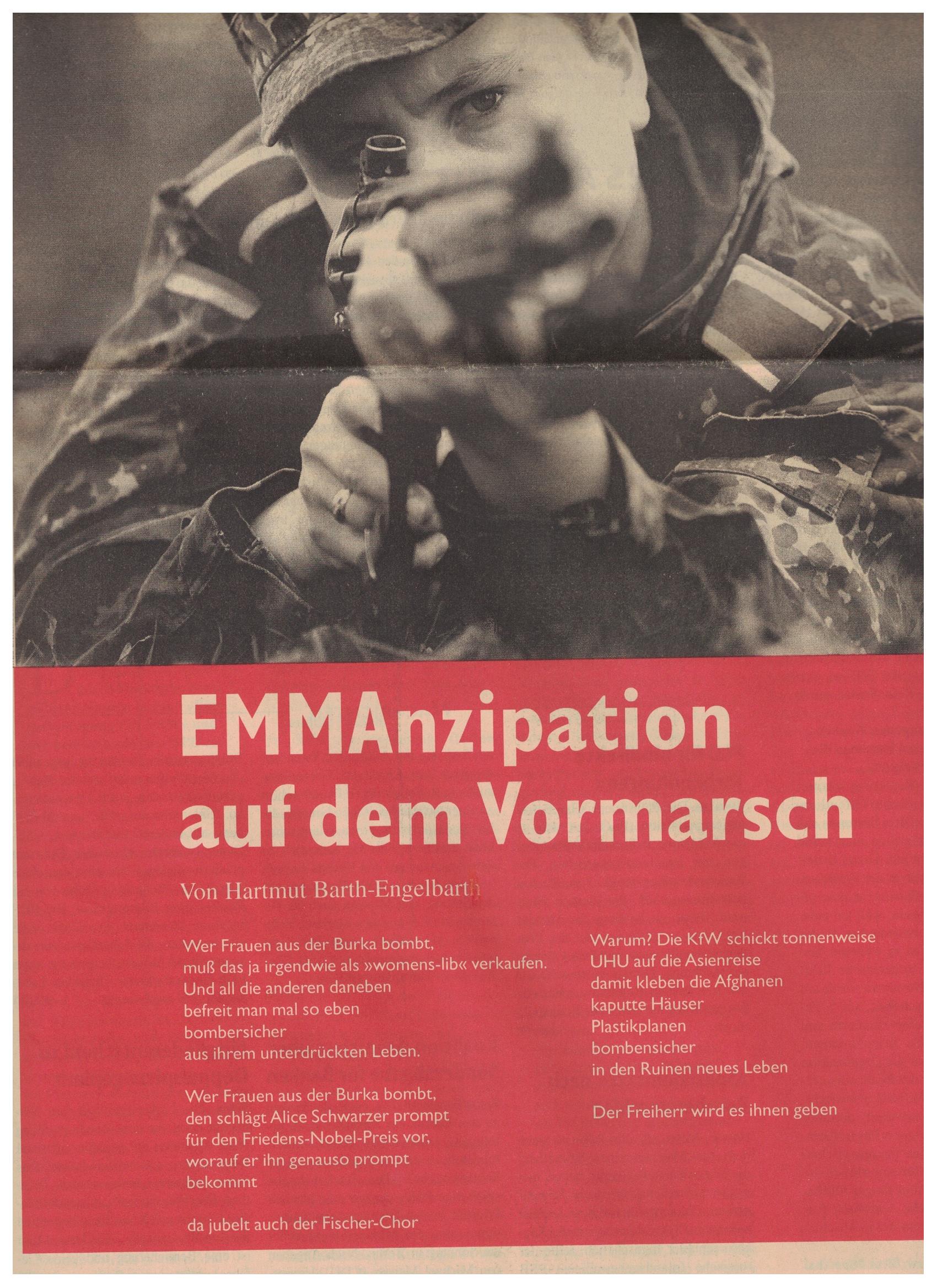 EMMAnzipation auf dem Vormarsch

Von Hartmut Barth-Engelbarth

Wer Frauen aus der Burka bombt,
muß das ja irgendwie als »womens-lib« verkaufen.
Und all die anderen daneben
befreit man mal so eben
bombersicher
aus ihrem unterdrückten Leben.

Wer Frauen aus der Burka bombt,
den schlägt Alice Schwarzer prompt
für den Friedens-Nobel-Preis vor,
worauf er ihn genauso prompt
bekommt

da jubelt auch der Fischer-Chor

Warum? Die KfW schickt tonnenweise
UHU auf die Asienreise
damit kleben die Afghanen
kaputte Häuser
Plastikplanen
bombensicher
in den Ruinen neues Leben

Der Freiherr wird es ihnen geben